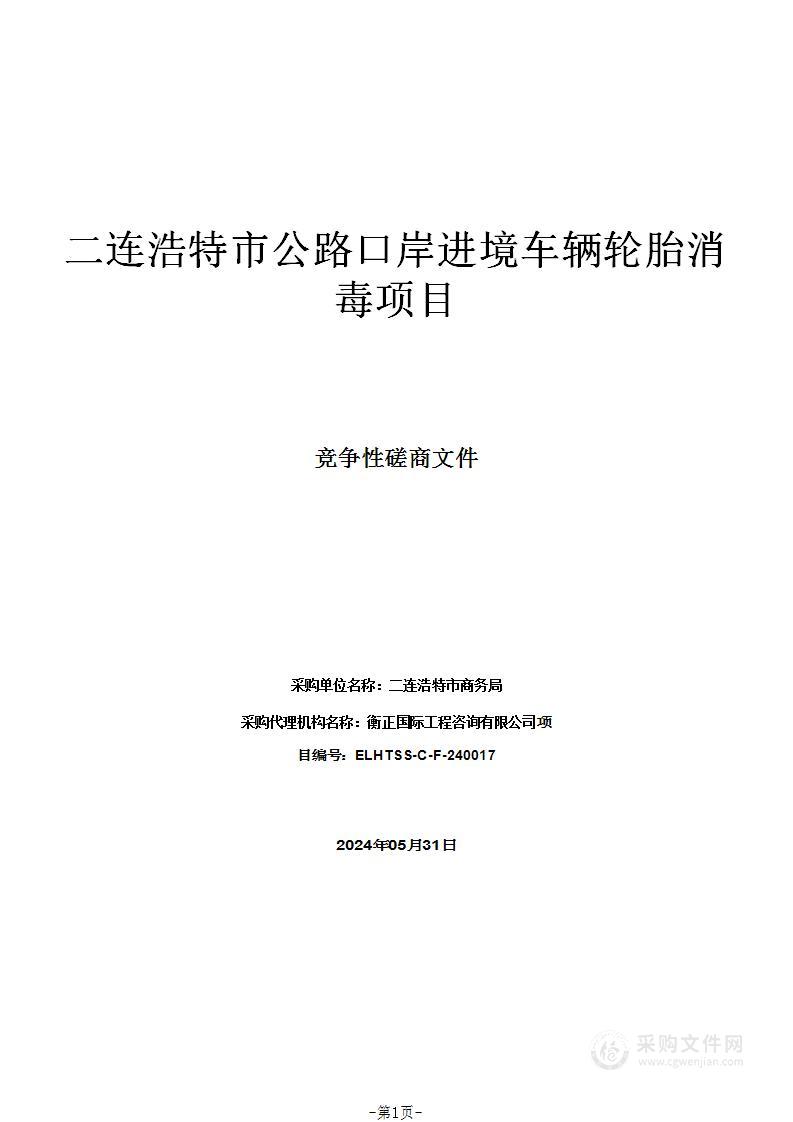 二连浩特市公路口岸进境车辆轮胎消毒项目

竞争性磋商文件

采购单位名称：二连浩特市商务局

采购代理机构名称：衡正国际工程咨询有限公司项

目编号：ELHTSS-C-F-240017

2024年05月31日

采购文件网
www.cgwenjian.com

-第1页-